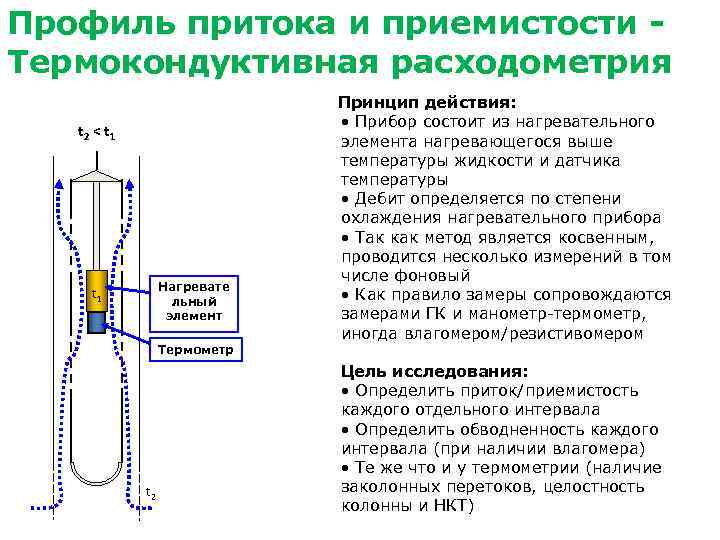 Профиль притока и приемистости - Термокондуктивная расходометрия

$t_2 < t_1$

$t_1$

Нагревательный элемент

Термометр

$t_2$

Принцип действия:
• Прибор состоит из нагревательного элемента нагревающегося выше температуры жидкости и датчика температуры
• Дебит определяется по степени охлаждения нагревательного прибора
• Так как метод является косвенным, проводится несколько измерений в том числе фоновый
• Как правило замеры сопровождаются замерами ГК и манометр-термометр, иногда влагомером/резистивомером

Цель исследования:
• Определить приток/приемистость каждого отдельного интервала
• Определить обводненность каждого интервала (при наличии влагомера)
• Те же что и у термометрии (наличие заколонных перетоков, целостность колонны и НКТ)